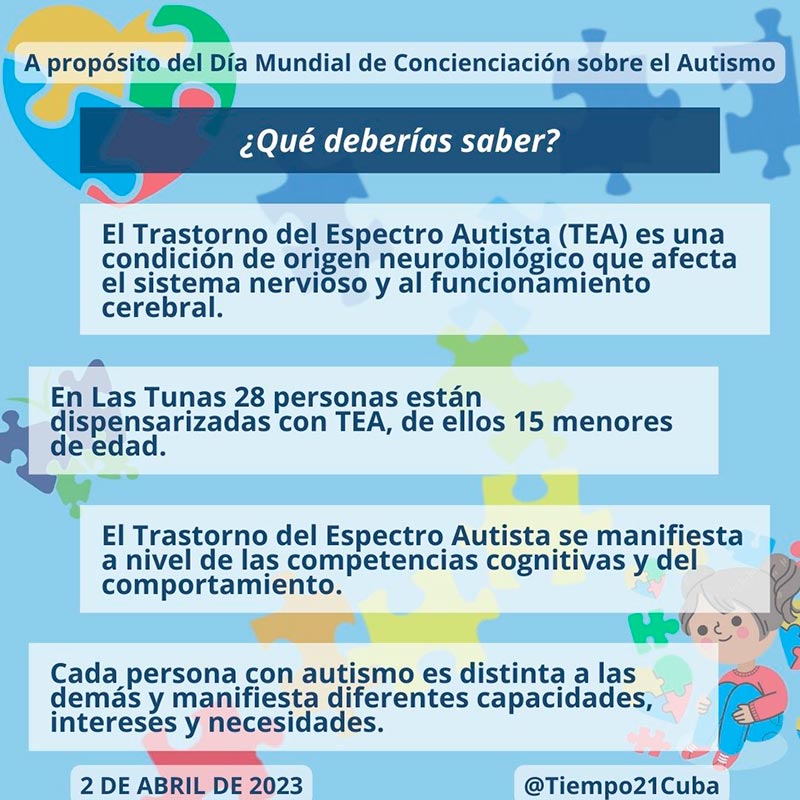 A propósito del Día Mundial de Concienciación sobre el Autismo

¿Qué deberías saber?

El Trastorno del Espectro Autista (TEA) es una condición de origen neurobiológico que afecta el sistema nervioso y al funcionamiento cerebral.

En Las Tunas 28 personas están dispensarizadas con TEA, de ellos 15 menores de edad.

El Trastorno del Espectro Autista se manifiesta a nivel de las competencias cognitivas y del comportamiento.

Cada persona con autismo es distinta a las demás y manifiesta diferentes capacidades, intereses y necesidades.

2 DE ABRIL DE 2023

@Tiempo21Cuba